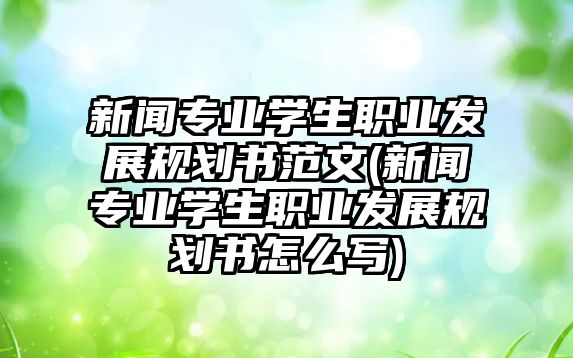 新闻专业学生职业发展规划书范文(新闻专业学生职业发展规划书怎么写)